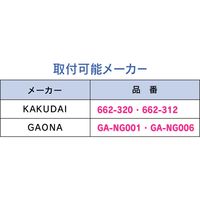 取付可能メーカー

| メーカー | 品　番 |
|---|---|
| KAKUDAI | 662-320・662-312 |
| GAONA | GA-NG001・GA-NG006 |